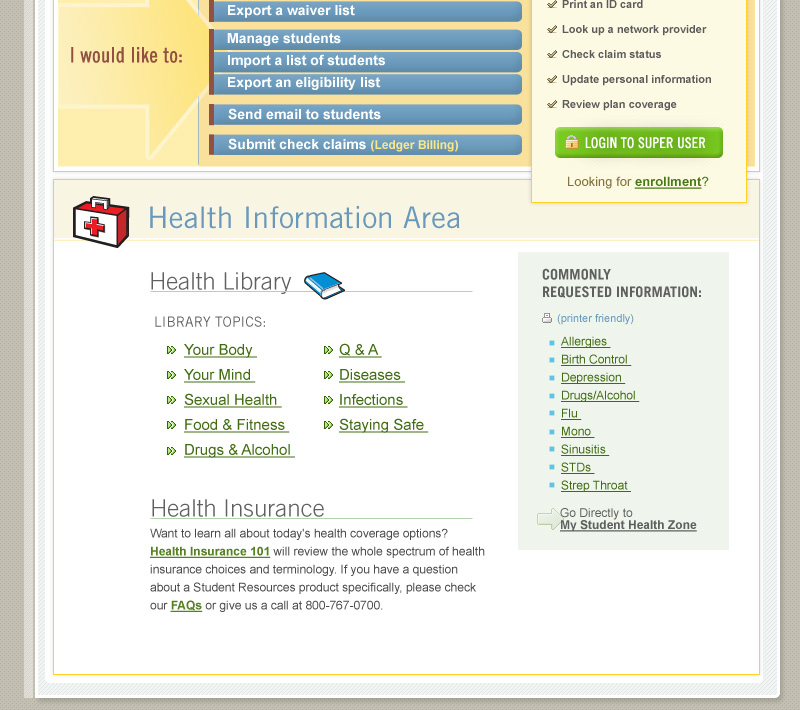 I would like to:

Export a waiver list

Manage students

Import a list of students

Export an eligibility list

Send email to students

Submit check claims (Ledger Billing)

Print an ID card

Look up a network provider

Check claim status

Update personal information

Review plan coverage

LOGIN TO SUPER USER

Looking for enrollment?

Health Information Area

Health Library

LIBRARY TOPICS:

Your Body

Your Mind

Sexual Health

Food & Fitness

Drugs & Alcohol

Q & A

Diseases

Infections

Staying Safe

Health Insurance

Want to learn all about today's health coverage options? Health Insurance 101 will review the whole spectrum of health insurance choices and terminology. If you have a question about a Student Resources product specifically, please check our FAQs or give us a call at 800-767-0700.

COMMONLY REQUESTED INFORMATION:

(printer friendly)

Allergies

Birth Control

Depression

Drugs/Alcohol

Flu

Mono

Sinusitis

STDs

Strep Throat

Go Directly to
My Student Health Zone